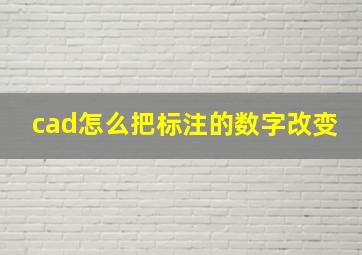 cad怎么把标注的数字改变